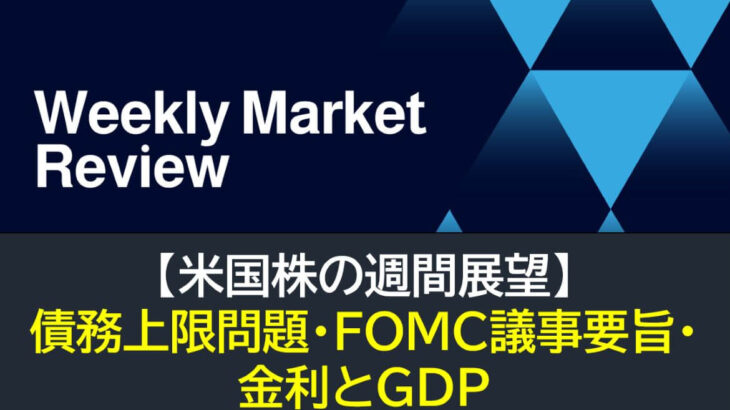 Weekly Market Review

【米国株の週間展望】
債務上限問題・FOMC議事要旨・金利とGDP